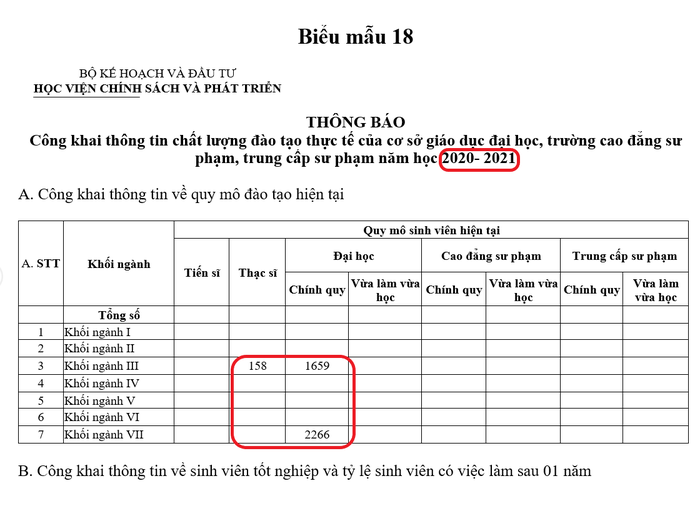 Biểu mẫu 18

BỘ KẾ HOẠCH VÀ ĐẦU TƯ
HỌC VIỆN CHÍNH SÁCH VÀ PHÁT TRIỂN

THÔNG BÁO
Công khai thông tin chất lượng đào tạo thực tế của cơ sở giáo dục đại học, trường cao đẳng sư phạm, trung cấp sư phạm năm học 2020- 2021

A. Công khai thông tin về quy mô đào tạo hiện tại

| A. STT | Khối ngành | Quy mô sinh viên hiện tại | | | | | | | |
|---|---|---|---|---|---|---|---|---|---|
| | | Tiến sĩ | Thạc sĩ | Đại học | | Cao đẳng sư phạm | | Trung cấp sư phạm | |
| | | | | Chính quy | Vừa làm vừa học | Chính quy | Vừa làm vừa học | Chính quy | Vừa làm vừa học |
| | Tổng số | | | | | | | | |
| 1 | Khối ngành I | | | | | | | | |
| 2 | Khối ngành II | | | | | | | | |
| 3 | Khối ngành III | | 158 | 1659 | | | | | |
| 4 | Khối ngành IV | | | | | | | | |
| 5 | Khối ngành V | | | | | | | | |
| 6 | Khối ngành VI | | | | | | | | |
| 7 | Khối ngành VII | | | 2266 | | | | | |

B. Công khai thông tin về sinh viên tốt nghiệp và tỷ lệ sinh viên có việc làm sau 01 năm